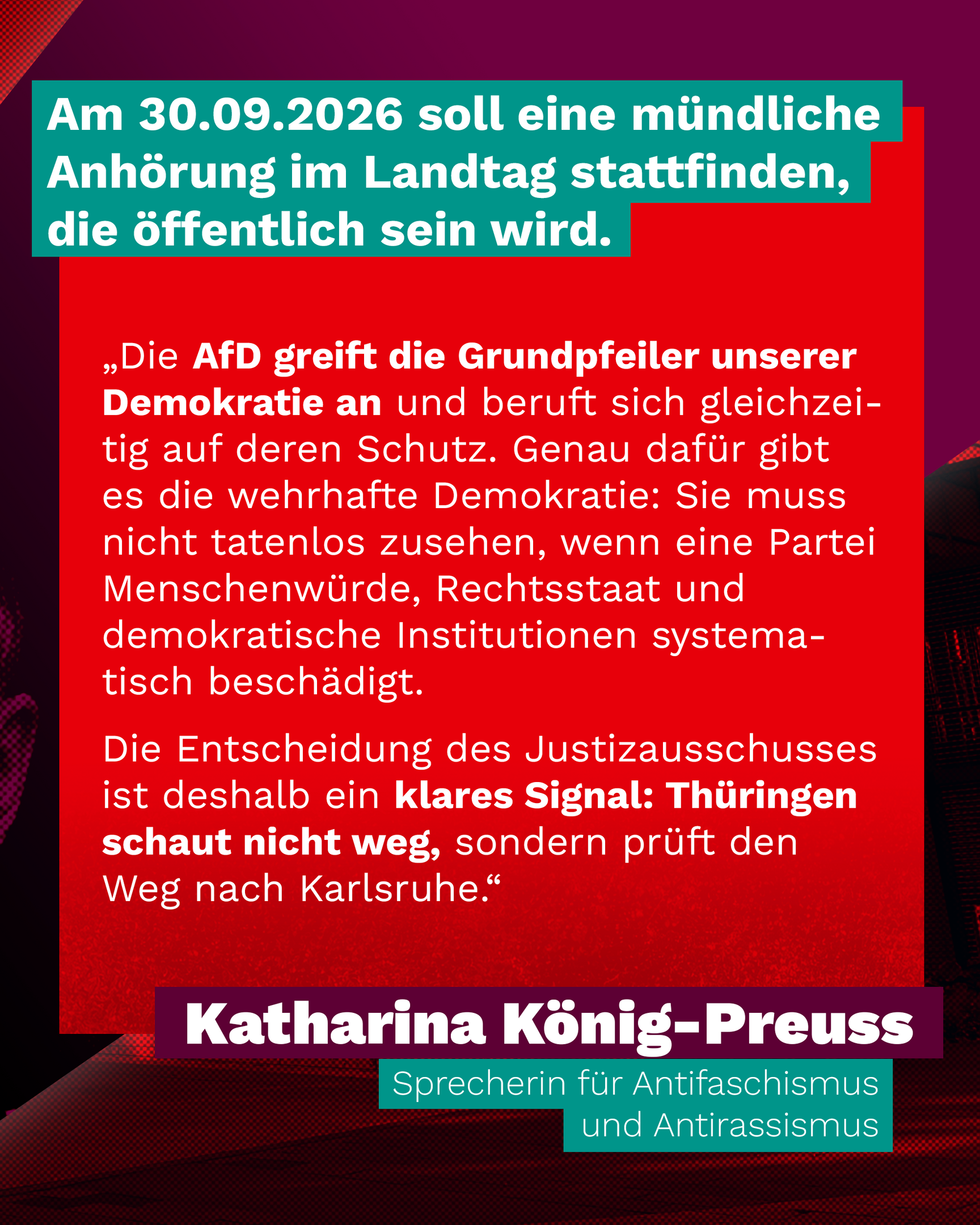 Am 30.09.2026 soll eine mündliche Anhörung im Landtag stattfinden, die öffentlich sein wird.

„Die AfD greift die Grundpfeiler unserer Demokratie an und beruft sich gleichzeitig auf deren Schutz. Genau dafür gibt es die wehrhafte Demokratie: Sie muss nicht tatenlos zusehen, wenn eine Partei Menschenwürde, Rechtsstaat und demokratische Institutionen systematisch beschädigt.

Die Entscheidung des Justizausschusses ist deshalb ein klares Signal: Thüringen schaut nicht weg, sondern prüft den Weg nach Karlsruhe.“

Katharina König-Preuss

Sprecherin für Antifaschismus und Antirassismus